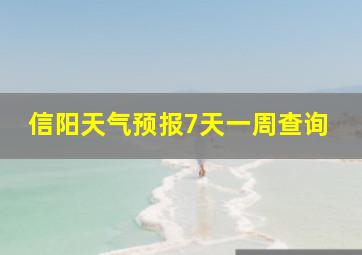 信阳天气预报7天一周查询